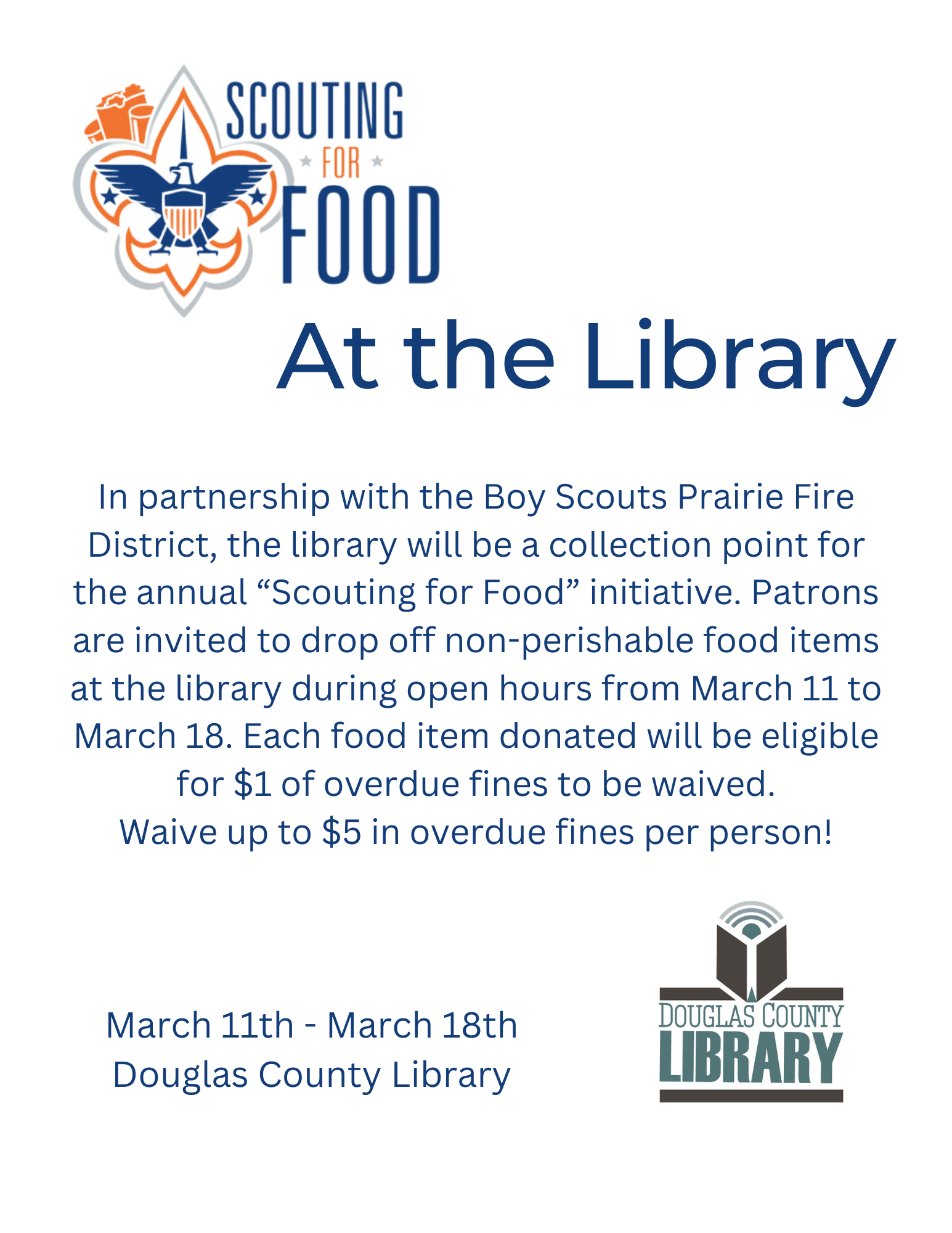 SCOUTING
FOR
FOOD

At the Library

In partnership with the Boy Scouts Prairie Fire District, the library will be a collection point for the annual "Scouting for Food" initiative. Patrons are invited to drop off non-perishable food items at the library during open hours from March 11 to March 18. Each food item donated will be eligible for $1 of overdue fines to be waived.
Waive up to $5 in overdue fines per person!

March 11th - March 18th
Douglas County Library

DOUGLAS COUNTY
LIBRARY